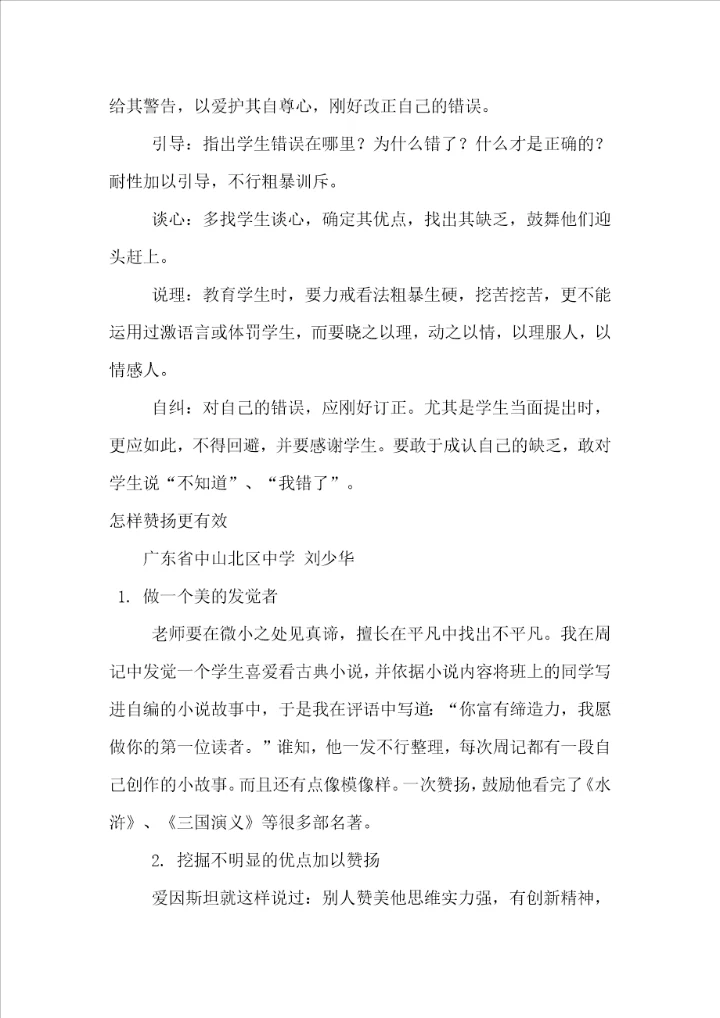 给其警告，以爱护其自尊心，刚好改正自己的错误。

引导：指出学生错误在哪里？为什么错了？什么才是正确的？耐性加以引导，不行粗暴训斥。

谈心：多找学生谈心，确定其优点，找出其缺乏，鼓舞他们迎头赶上。

说理：教育学生时，要力戒看法粗暴生硬，挖苦挖苦，更不能运用过激语言或体罚学生，而要晓之以理，动之以情，以理服人，以情感人。

自纠：对自己的错误，应刚好订正。尤其是学生当面提出时，更应如此，不得回避，并要感谢学生。要敢于成认自己的缺乏，敢对学生说“不知道”、“我错了”。

怎样赞扬更有效

广东省中山北区中学 刘少华

1. 做一个美的发觉者

老师要在微小之处见真谛，擅长在平凡中找出不平凡。我在周记中发觉一个学生喜爱看古典小说，并依据小说内容将班上的同学写进自编的小说故事中，于是我在评语中写道：“你富有缔造力，我愿做你的第一位读者。”谁知，他一发不行整理，每次周记都有一段自己创作的小故事。而且还有点像模像样。一次赞扬，鼓励他看完了《水浒》、《三国演义》等很多部名著。

2. 挖掘不明显的优点加以赞扬

爱因斯坦就这样说过：别人赞美他思维实力强，有创新精神，